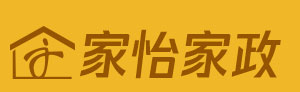 家怡家政